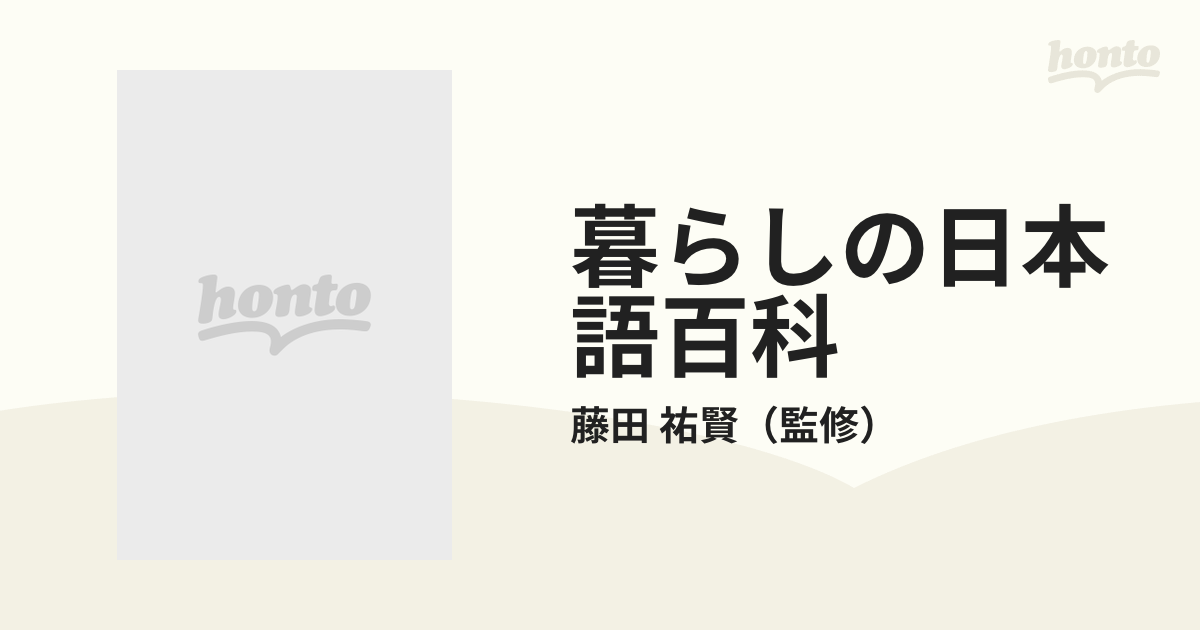 honto

honto

暮らしの日本語百科

藤田 祐賢（監修）